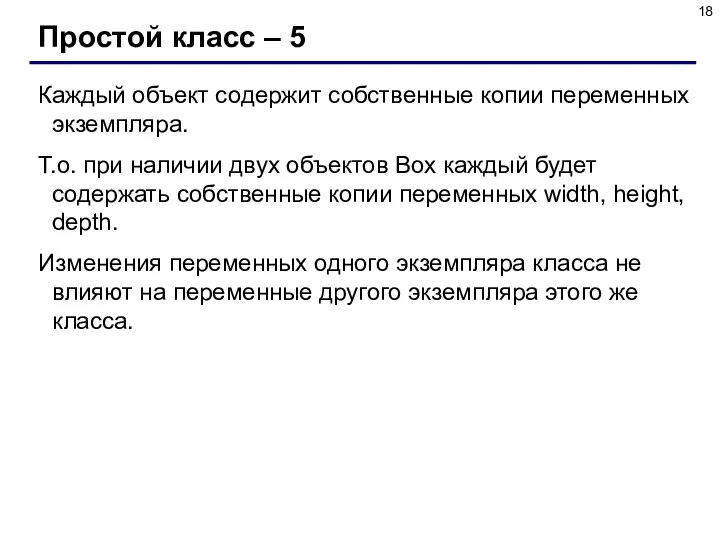 18

Простой класс – 5

Каждый объект содержит собственные копии переменных экземпляра.

Т.о. при наличии двух объектов Box каждый будет содержать собственные копии переменных width, height, depth.

Изменения переменных одного экземпляра класса не влияют на переменные другого экземпляра этого же класса.